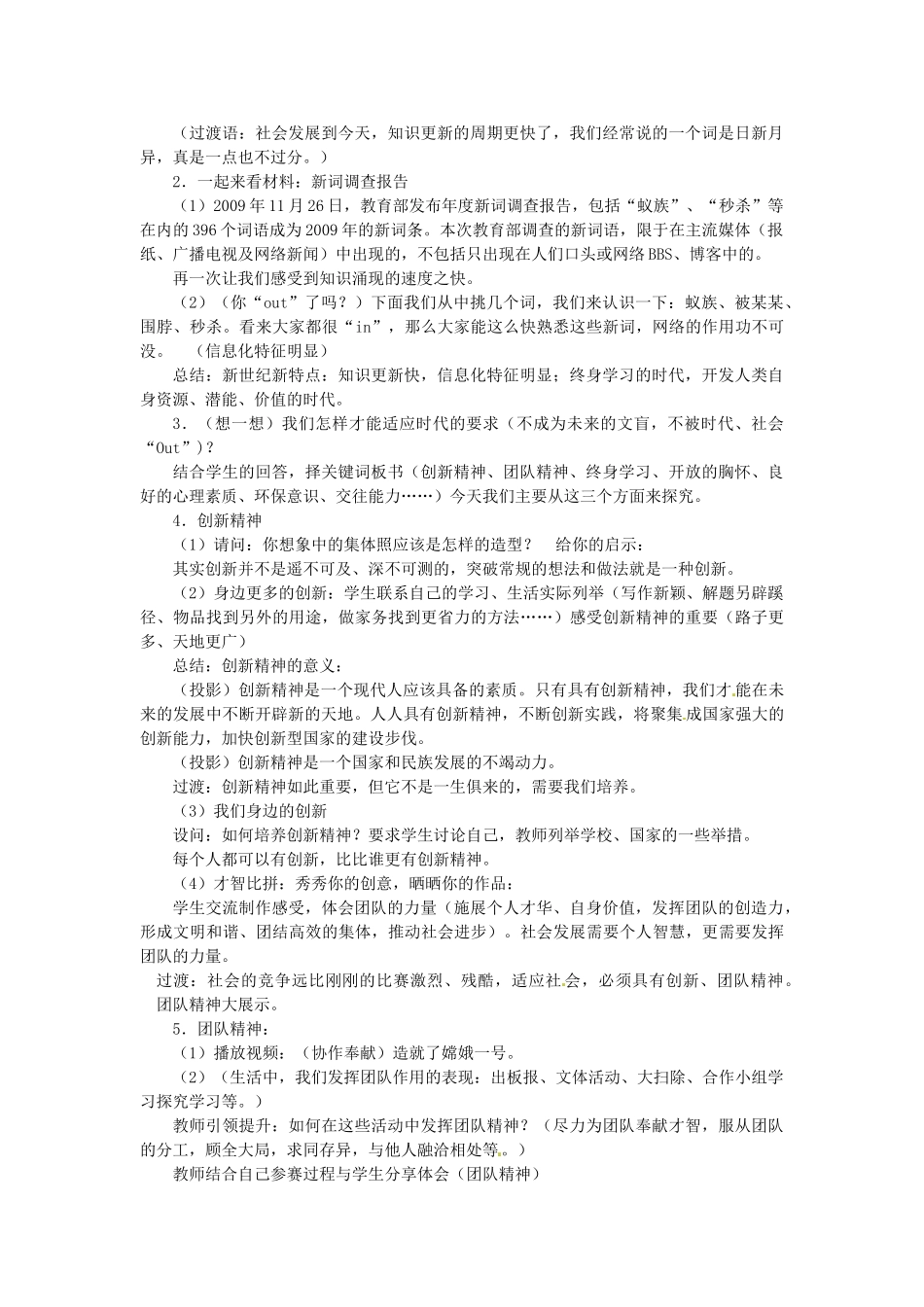 （过渡语：社会发展到今天，知识更新的周期更快了，我们经常说的一个词是日新月异，真是一点也不过分。）

2．一起来看材料：新词调查报告

（1）2009年11月26日，教育部发布年度新词调查报告，包括“蚁族”、“秒杀”等在内的396个词语成为2009年的新词条。本次教育部调查的新词语，限于在主流媒体（报纸、广播电视及网络新闻）中出现的，不包括只出现在人们口头或网络BBS、博客中的。

再一次让我们感受到知识涌现的速度之快。

（2）（你“out”了吗？）下面我们从中挑几个词，我们来认识一下：蚁族、被某某、围脖、秒杀。看来大家都很“in”，那么大家能这么快熟悉这些新词，网络的作用功不可没。　（信息化特征明显）

总结：新世纪新特点：知识更新快，信息化特征明显；终身学习的时代，开发人类自身资源、潜能、价值的时代。

3．（想一想）我们怎样才能适应时代的要求（不成为未来的文盲，不被时代、社会“Out”）？

结合学生的回答，择关键词板书（创新精神、团队精神、终身学习、开放的胸怀、良好的心理素质、环保意识、交往能力……）今天我们主要从这三个方面来探究。

4．创新精神

（1）请问：你想象中的集体照应该是怎样的造型？　给你的启示：

其实创新并不是遥不可及、深不可测的，突破常规的想法和做法就是一种创新。

（2）身边更多的创新：学生联系自己的学习、生活实际列举（写作新颖、解题另辟蹊径、物品找到另外的用途，做家务找到更省力的方法……）感受创新精神的重要（路子更多、天地更广）

总结：创新精神的意义：

（投影）创新精神是一个现代人应该具备的素质。只有具有创新精神，我们才能在未来的发展中不断开辟新的天地。人人具有创新精神，不断创新实践，将聚集成国家强大的创新能力，加快创新型国家的建设步伐。

（投影）创新精神是一个国家和民族发展的不竭动力。

过渡：创新精神如此重要，但它不是一生俱来的，需要我们培养。

（3）我们身边的创新

设问：如何培养创新精神？要求学生讨论自己，教师列举学校、国家的一些举措。

每个人都可以有创新，比比谁更有创新精神。

（4）才智比拼：秀秀你的创意，晒晒你的作品：

学生交流制作感受，体会团队的力量（施展个人才华、自身价值，发挥团队的创造力，形成文明和谐、团结高效的集体，推动社会进步）。社会发展需要个人智慧，更需要发挥团队的力量。

过渡：社会的竞争远比刚刚的比赛激烈、残酷，适应社会，必须具有创新、团队精神。团队精神大展示。

5．团队精神：

（1）播放视频：（协作奉献）造就了嫦娥一号。

（2）（生活中，我们发挥团队作用的表现：出板报、文体活动、大扫除、合作小组学习探究学习等。）

教师引领提升：如何在这些活动中发挥团队精神？（尽力为团队奉献才智，服从团队的分工，顾全大局，求同存异，与他人融洽相处等。）

教师结合自己参赛过程与学生分享体会（团队精神）